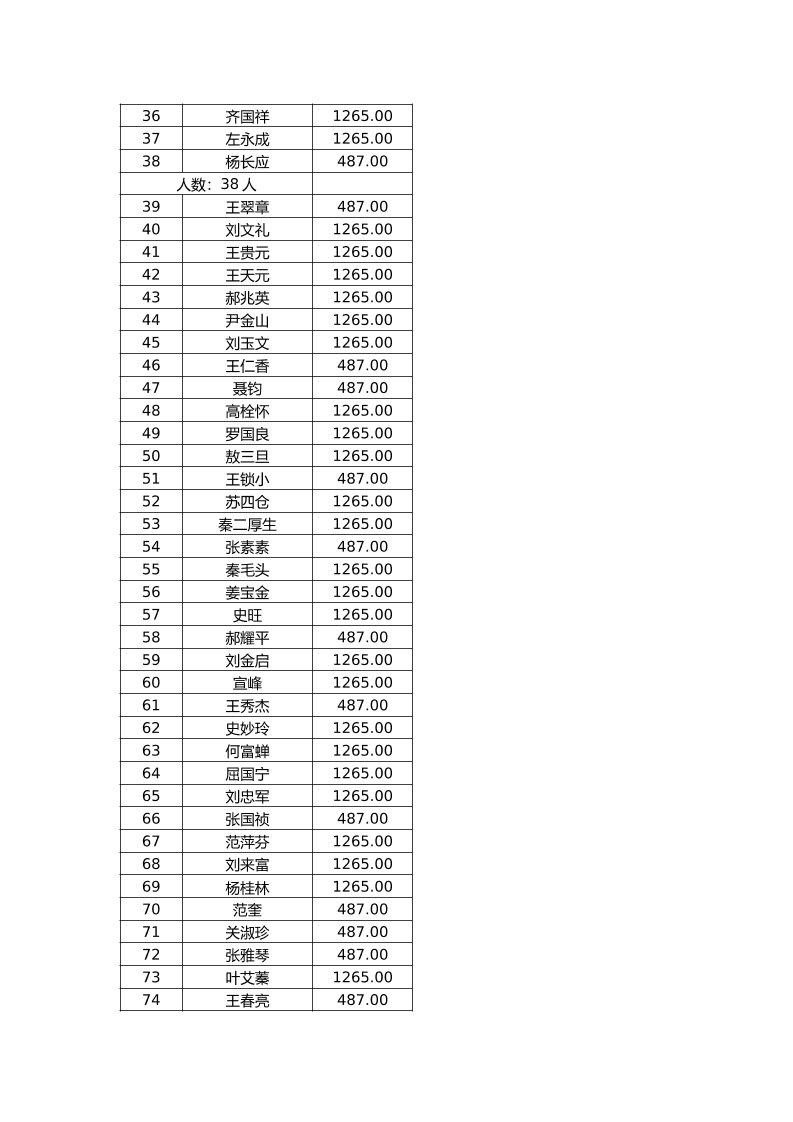 | 36 | 齐国祥 | 1265.00 |
|---|---|---|
| 37 | 左永成 | 1265.00 |
| 38 | 杨长应 | 487.00 |
| 人数：38 人 | | |
| 39 | 王翠章 | 487.00 |
| 40 | 刘文礼 | 1265.00 |
| 41 | 王贵元 | 1265.00 |
| 42 | 王天元 | 1265.00 |
| 43 | 郝兆英 | 1265.00 |
| 44 | 尹金山 | 1265.00 |
| 45 | 刘玉文 | 1265.00 |
| 46 | 王仁香 | 487.00 |
| 47 | 聂钧 | 487.00 |
| 48 | 高栓怀 | 1265.00 |
| 49 | 罗国良 | 1265.00 |
| 50 | 敖三旦 | 1265.00 |
| 51 | 王锁小 | 487.00 |
| 52 | 苏四仓 | 1265.00 |
| 53 | 秦二厚生 | 1265.00 |
| 54 | 张素素 | 487.00 |
| 55 | 秦毛头 | 1265.00 |
| 56 | 姜宝金 | 1265.00 |
| 57 | 史旺 | 1265.00 |
| 58 | 郝耀平 | 487.00 |
| 59 | 刘金启 | 1265.00 |
| 60 | 宣峰 | 1265.00 |
| 61 | 王秀杰 | 487.00 |
| 62 | 史妙玲 | 1265.00 |
| 63 | 何富蝉 | 1265.00 |
| 64 | 屈国宁 | 1265.00 |
| 65 | 刘忠军 | 1265.00 |
| 66 | 张国祯 | 487.00 |
| 67 | 范萍芬 | 1265.00 |
| 68 | 刘来富 | 1265.00 |
| 69 | 杨桂林 | 1265.00 |
| 70 | 范奎 | 487.00 |
| 71 | 关淑珍 | 487.00 |
| 72 | 张雅琴 | 487.00 |
| 73 | 叶艾蓁 | 1265.00 |
| 74 | 王春亮 | 487.00 |